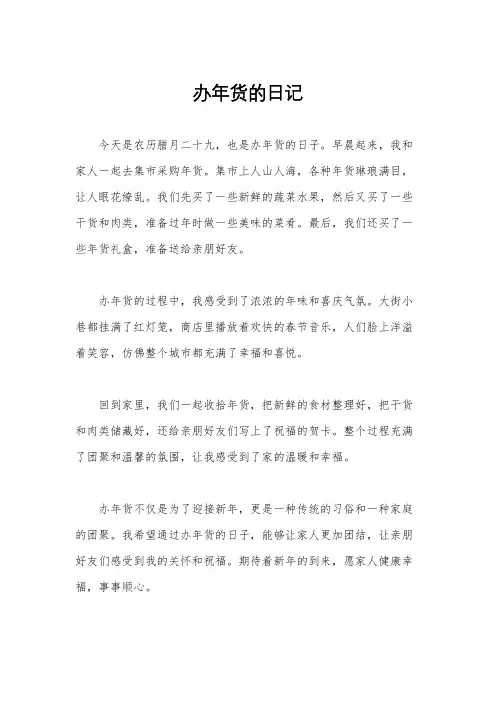 办年货的日记

今天是农历腊月二十九，也是办年货的日子。早晨起来，我和家人一起去集市采购年货。集市上人山人海，各种年货琳琅满目，让人眼花缭乱。我们先买了一些新鲜的蔬菜水果，然后又买了一些干货和肉类，准备过年时做一些美味的菜肴。最后，我们还买了一些年货礼盒，准备送给亲朋好友。

办年货的过程中，我感受到了浓浓的年味和喜庆气氛。大街小巷都挂满了红灯笼，商店里播放着欢快的春节音乐，人们脸上洋溢着笑容，仿佛整个城市都充满了幸福和喜悦。

回到家里，我们一起收拾年货，把新鲜的食材整理好，把干货和肉类储藏好，还给亲朋好友们写上了祝福的贺卡。整个过程充满了团聚和温馨的氛围，让我感受到了家的温暖和幸福。

办年货不仅是为了迎接新年，更是一种传统的习俗和一种家庭的团聚。我希望通过办年货的日子，能够让家人更加团结，让亲朋好友们感受到我的关怀和祝福。期待着新年的到来，愿家人健康幸福，事事顺心。